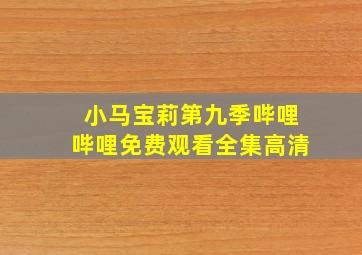 小马宝莉第九季哔哩哔哩免费观看全集高清